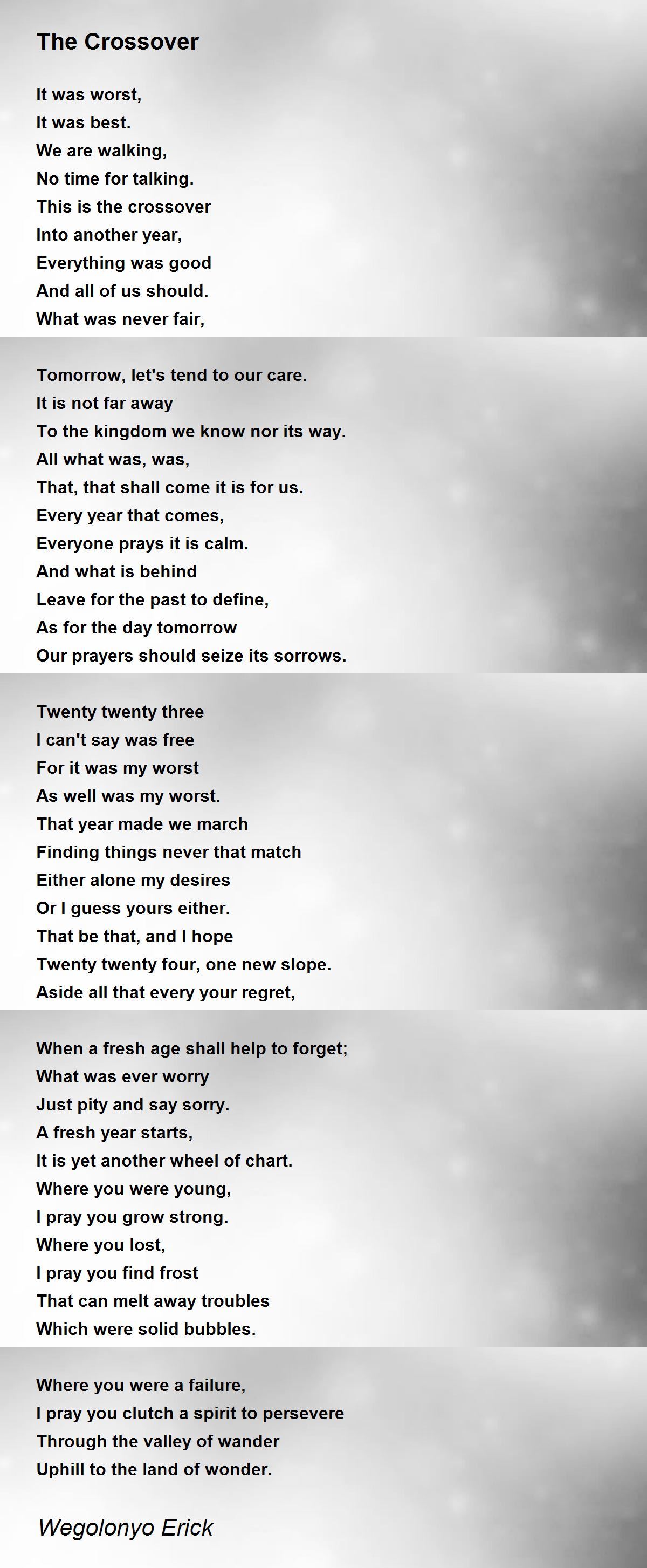 The Crossover

It was worst,
It was best.
We are walking,
No time for talking.
This is the crossover
Into another year,
Everything was good
And all of us should.
What was never fair,

Tomorrow, let's tend to our care.
It is not far away
To the kingdom we know nor its way.
All what was, was,
That, that shall come it is for us.
Every year that comes,
Everyone prays it is calm.
And what is behind
Leave for the past to define,
As for the day tomorrow
Our prayers should seize its sorrows.

Twenty twenty three
I can't say was free
For it was my worst
As well was my worst.
That year made we march
Finding things never that match
Either alone my desires
Or I guess yours either.
That be that, and I hope
Twenty twenty four, one new slope.
Aside all that every your regret,

When a fresh age shall help to forget;
What was ever worry
Just pity and say sorry.
A fresh year starts,
It is yet another wheel of chart.
Where you were young,
I pray you grow strong.
Where you lost,
I pray you find frost
That can melt away troubles
Which were solid bubbles.

Where you were a failure,
I pray you clutch a spirit to persevere
Through the valley of wander
Uphill to the land of wonder.

Wegolonyo Erick